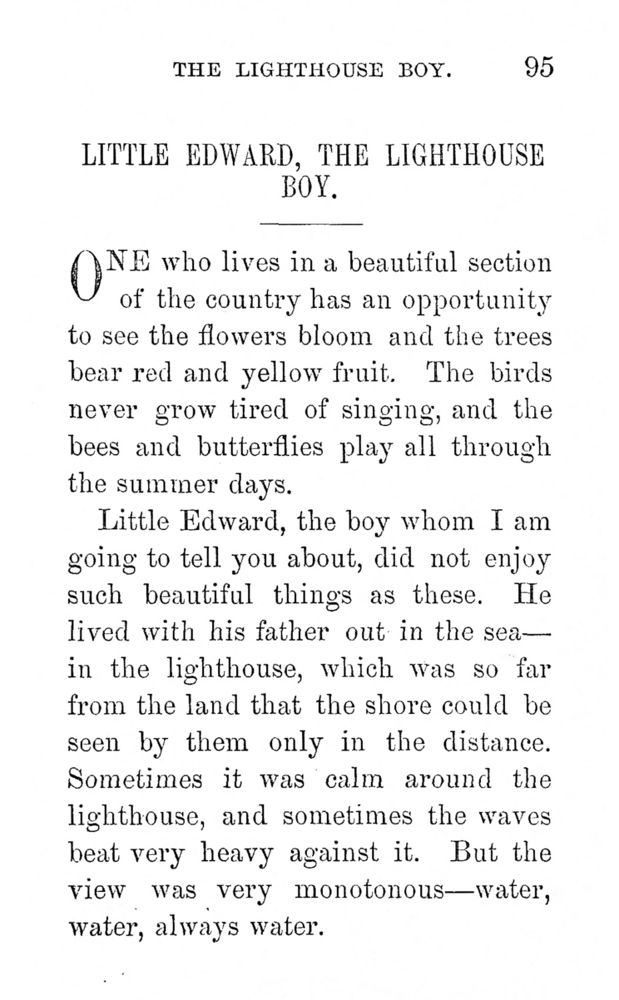 THE LIGHTHOUSE BOY. 95

LITTLE EDWARD, THE LIGHTHOUSE BOY.

ONE who lives in a beautiful section of the country has an opportunity to see the flowers bloom and the trees bear red and yellow fruit. The birds never grow tired of singing, and the bees and butterflies play all through the summer days.

Little Edward, the boy whom I am going to tell you about, did not enjoy such beautiful things as these. He lived with his father out in the sea—in the lighthouse, which was so far from the land that the shore could be seen by them only in the distance. Sometimes it was calm around the lighthouse, and sometimes the waves beat very heavy against it. But the view was very monotonous—water, water, always water.